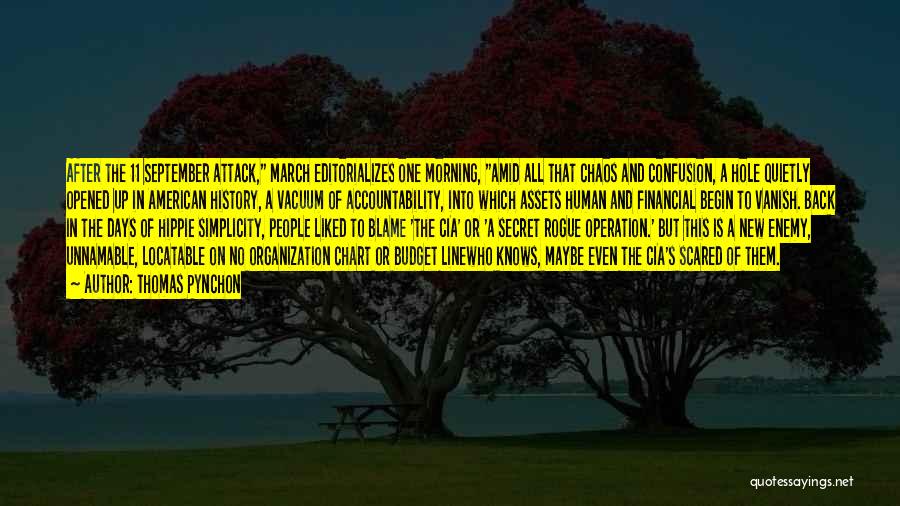 AFTER THE 11 SEPTEMBER ATTACK," MARCH EDITORIALIZES ONE MORNING, "AMID ALL THAT CHAOS AND CONFUSION, A HOLE QUIETLY OPENED UP IN AMERICAN HISTORY, A VACUUM OF ACCOUNTABILITY, INTO WHICH ASSETS HUMAN AND FINANCIAL BEGIN TO VANISH. BACK IN THE DAYS OF HIPPIE SIMPLICITY, PEOPLE LIKED TO BLAME 'THE CIA' OR 'A SECRET ROGUE OPERATION.' BUT THIS IS A NEW ENEMY, UNNAMABLE, LOCATABLE ON NO ORGANIZATION CHART OR BUDGET LINEWHO KNOWS, MAYBE EVEN THE CIA'S SCARED OF THEM.

— AUTHOR: THOMAS PYNCHON

quotessayings.net